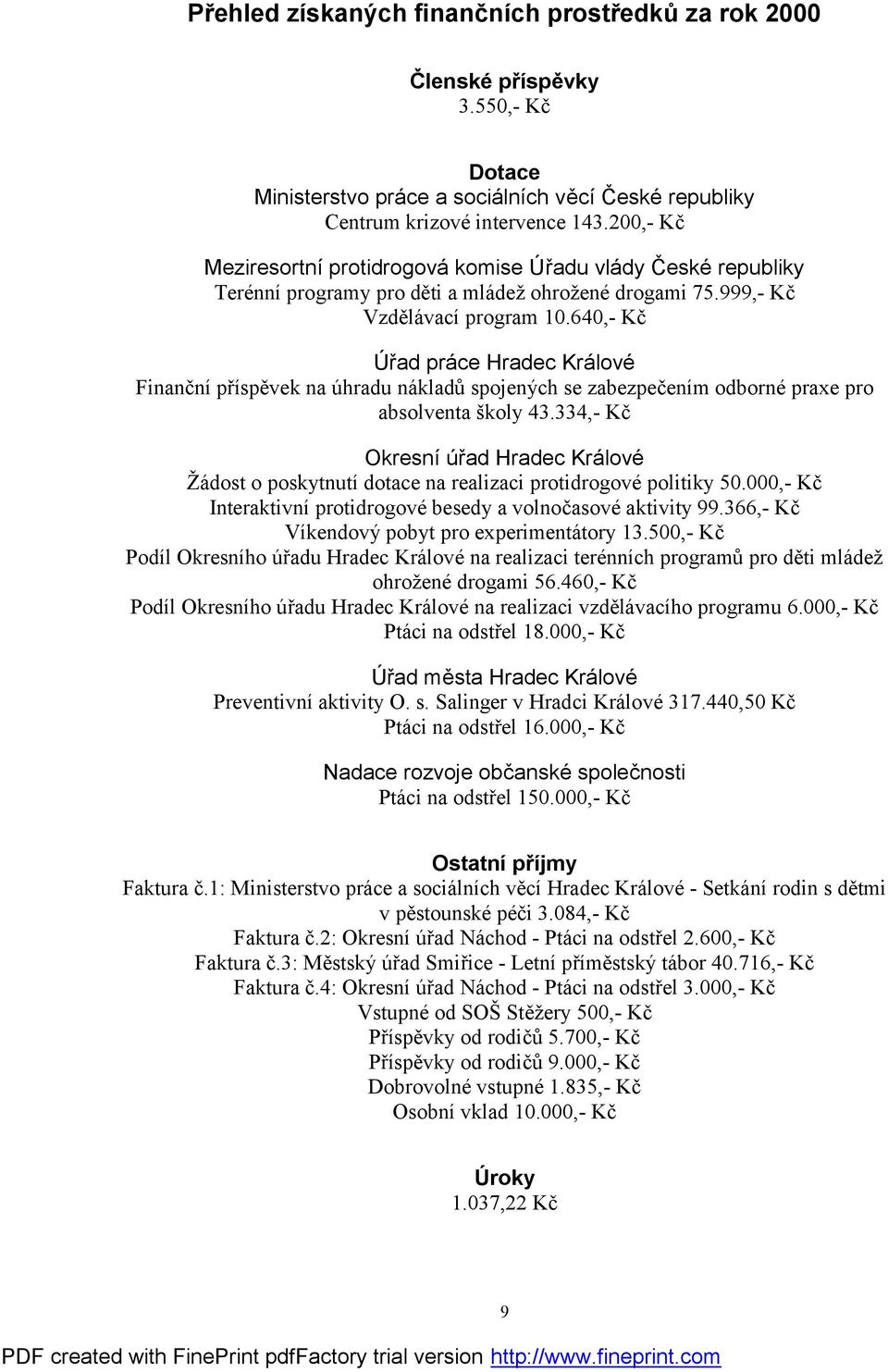 Přehled získaných finančních prostředků za rok 2000

Členské příspěvky
3.550,- Kč

Dotace
Ministerstvo práce a sociálních věcí České republiky
Centrum krizové intervence 143.200,- Kč

Meziresortní protidrogová komise Úřadu vlády České republiky
Terénní programy pro děti a mládež ohrožené drogami 75.999,- Kč
Vzdělávací program 10.640,- Kč

Úřad práce Hradec Králové
Finanční příspěvek na úhradu nákladů spojených se zabezpečením odborné praxe pro absolventa školy 43.334,- Kč

Okresní úřad Hradec Králové
Žádost o poskytnutí dotace na realizaci protidrogové politiky 50.000,- Kč
Interaktivní protidrogové besedy a volnočasové aktivity 99.366,- Kč
Víkendový pobyt pro experimentátory 13.500,- Kč
Podíl Okresního úřadu Hradec Králové na realizaci terénních programů pro děti mládež ohrožené drogami 56.460,- Kč
Podíl Okresního úřadu Hradec Králové na realizaci vzdělávacího programu 6.000,- Kč
Ptáci na odstřel 18.000,- Kč

Úřad města Hradec Králové
Preventivní aktivity O. s. Salinger v Hradci Králové 317.440,50 Kč
Ptáci na odstřel 16.000,- Kč

Nadace rozvoje občanské společnosti
Ptáci na odstřel 150.000,- Kč

Ostatní příjmy
Faktura č.1: Ministerstvo práce a sociálních věcí Hradec Králové - Setkání rodin s dětmi v pěstounské péči 3.084,- Kč
Faktura č.2: Okresní úřad Náchod - Ptáci na odstřel 2.600,- Kč
Faktura č.3: Městský úřad Smiřice - Letní příměstský tábor 40.716,- Kč
Faktura č.4: Okresní úřad Náchod - Ptáci na odstřel 3.000,- Kč
Vstupné od SOŠ Stěžery 500,- Kč
Příspěvky od rodičů 5.700,- Kč
Příspěvky od rodičů 9.000,- Kč
Dobrovolné vstupné 1.835,- Kč
Osobní vklad 10.000,- Kč

Úroky
1.037,22 Kč

9

PDF created with FinePrint pdfFactory trial version http://www.fineprint.com